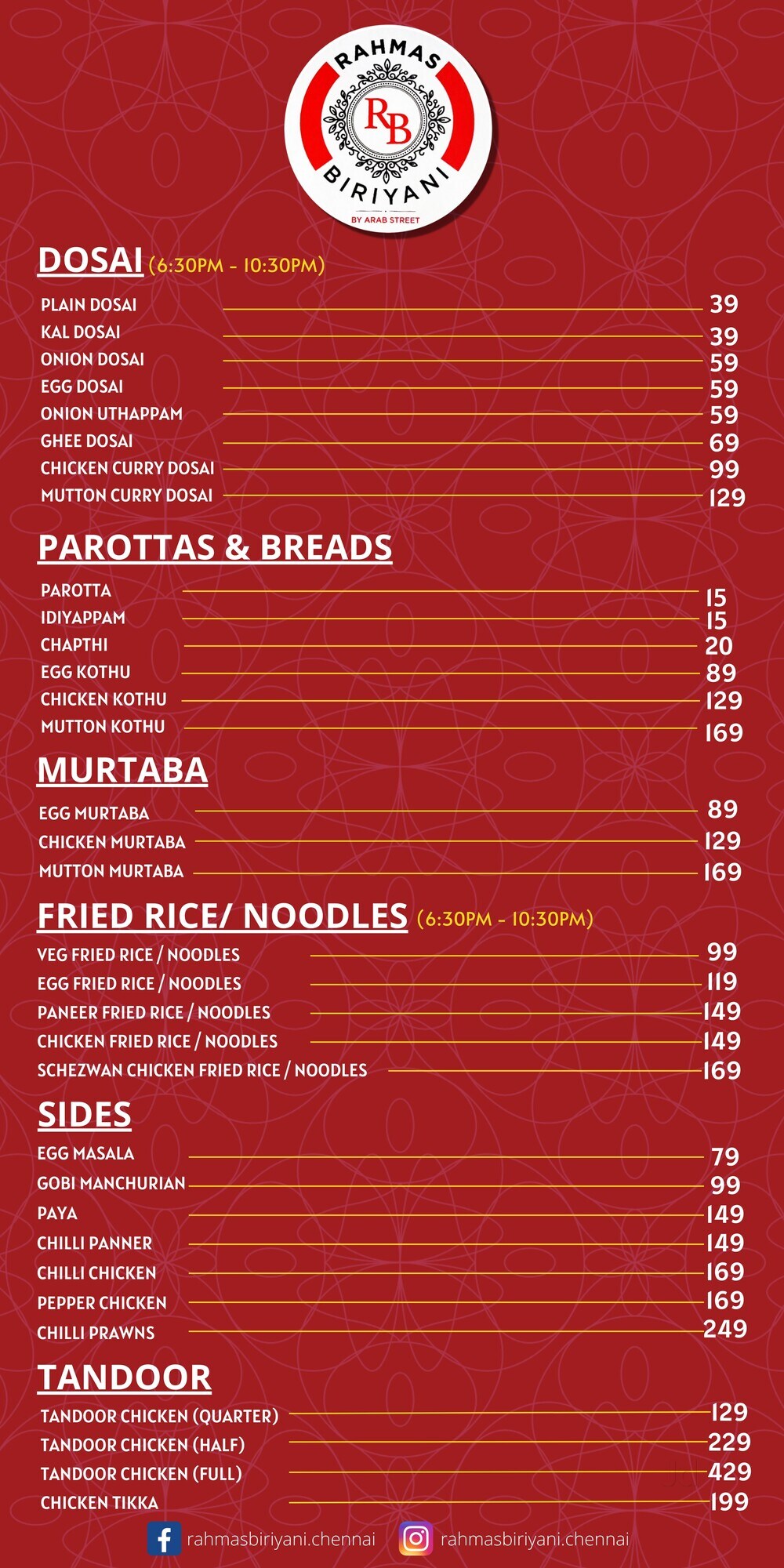 RAHMAS
RB
BIRIYANI
BY ARAB STREET

DOSAI (6:30PM - 10:30PM)

PLAIN DOSAI 39
KAL DOSAI 39
ONION DOSAI 59
EGG DOSAI 59
ONION UTHAPPAM 59
GHEE DOSAI 69
CHICKEN CURRY DOSAI 99
MUTTON CURRY DOSAI 129

PAROTTAS & BREADS

PAROTTA 15
IDIYAPPAM 15
CHAPTHI 20
EGG KOTHU 89
CHICKEN KOTHU 129
MUTTON KOTHU 169

MURTABA

EGG MURTABA 89
CHICKEN MURTABA 129
MUTTON MURTABA 169

FRIED RICE/ NOODLES (6:30PM - 10:30PM)

VEG FRIED RICE / NOODLES 99
EGG FRIED RICE / NOODLES 119
PANEER FRIED RICE / NOODLES 149
CHICKEN FRIED RICE / NOODLES 149
SCHEZWAN CHICKEN FRIED RICE / NOODLES 169

SIDES

EGG MASALA 79
GOBI MANCHURIAN 99
PAYA 149
CHILLI PANNER 149
CHILLI CHICKEN 169
PEPPER CHICKEN 169
CHILLI PRAWNS 249

TANDOOR

TANDOOR CHICKEN (QUARTER) 129
TANDOOR CHICKEN (HALF) 229
TANDOOR CHICKEN (FULL) 429
CHICKEN TIKKA 199

rahmasbiriyani.chennai rahmasbiriyani.chennai